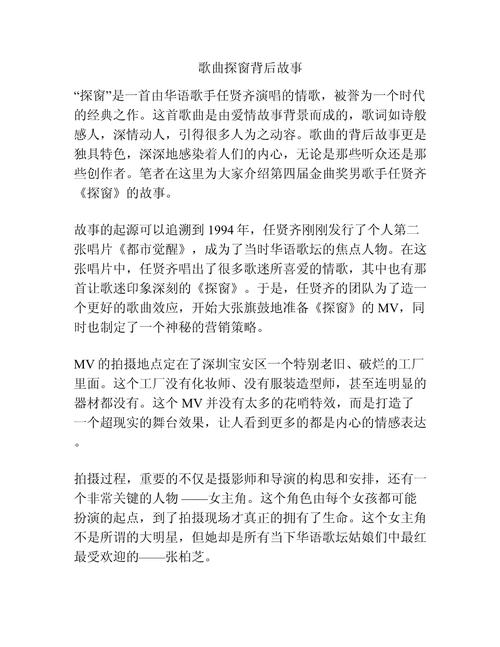 歌曲探窗背后故事

“探窗”是一首由华语歌手任贤齐演唱的情歌，被誉为一个时代的经典之作。这首歌曲是由爱情故事背景而成的，歌词如诗般感人，深情动人，引得很多人为之动容。歌曲的背后故事更是独具特色，深深地感染着人们的内心，无论是那些听众还是那些创作者。笔者在这里为大家介绍第四届金曲奖男歌手任贤齐《探窗》的故事。

故事的起源可以追溯到 1994 年，任贤齐刚刚发行了个人第二张唱片《都市觉醒》，成为了当时华语歌坛的焦点人物。在这张唱片中，任贤齐唱出了很多歌迷所喜爱的情歌，其中也有那首让歌迷印象深刻的《探窗》。于是，任贤齐的团队为了造一个更好的歌曲效应，开始大张旗鼓地准备《探窗》的 MV，同时也制定了一个神秘的营销策略。

MV 的拍摄地点定在了深圳宝安区一个特别老旧、破烂的工厂里面。这个工厂没有化妆师、没有服装造型师，甚至连明显的器材都没有。这个 MV 并没有太多的花哨特效，而是打造了一个超现实的舞台效果，让人看到更多的都是内心的情感表达。

拍摄过程，重要的不仅是摄影师和导演的构思和安排，还有一个非常关键的人物 ——女主角。这个角色由每个女孩都可能扮演的起点，到了拍摄现场才真正的拥有了生命。这个女主角不是所谓的大明星，但她却是所有当下华语歌坛姑娘们中最红最受欢迎的——张柏芝。